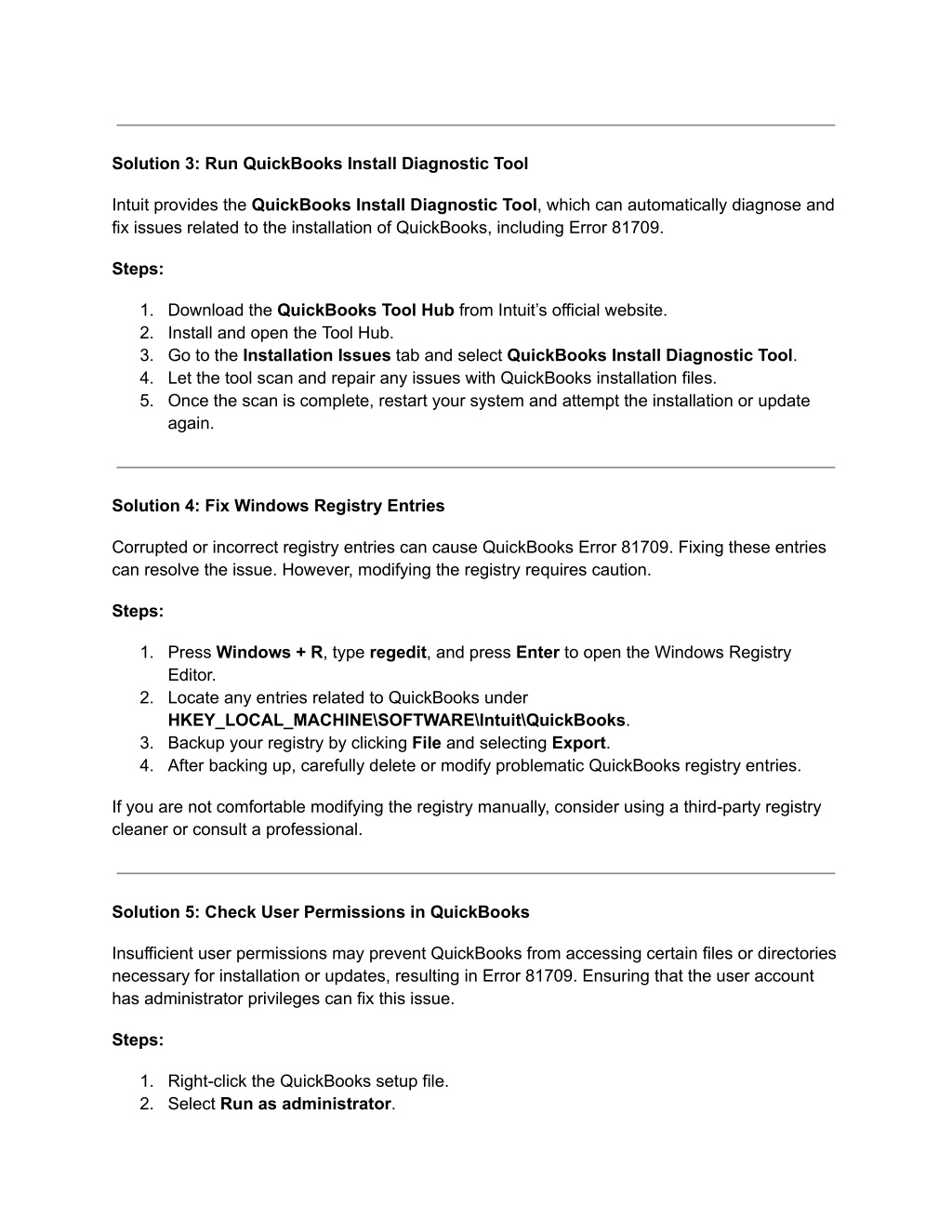 Solution 3: Run QuickBooks Install Diagnostic Tool

Intuit provides the QuickBooks Install Diagnostic Tool, which can automatically diagnose and fix issues related to the installation of QuickBooks, including Error 81709.

Steps:

1. Download the QuickBooks Tool Hub from Intuit's official website.
2. Install and open the Tool Hub.
3. Go to the Installation Issues tab and select QuickBooks Install Diagnostic Tool.
4. Let the tool scan and repair any issues with QuickBooks installation files.
5. Once the scan is complete, restart your system and attempt the installation or update again.

Solution 4: Fix Windows Registry Entries

Corrupted or incorrect registry entries can cause QuickBooks Error 81709. Fixing these entries can resolve the issue. However, modifying the registry requires caution.

Steps:

1. Press Windows + R, type regedit, and press Enter to open the Windows Registry Editor.
2. Locate any entries related to QuickBooks under HKEY_LOCAL_MACHINE\SOFTWARE\Intuit\QuickBooks.
3. Backup your registry by clicking File and selecting Export.
4. After backing up, carefully delete or modify problematic QuickBooks registry entries.

If you are not comfortable modifying the registry manually, consider using a third-party registry cleaner or consult a professional.

Solution 5: Check User Permissions in QuickBooks

Insufficient user permissions may prevent QuickBooks from accessing certain files or directories necessary for installation or updates, resulting in Error 81709. Ensuring that the user account has administrator privileges can fix this issue.

Steps:

1. Right-click the QuickBooks setup file.
2. Select Run as administrator.